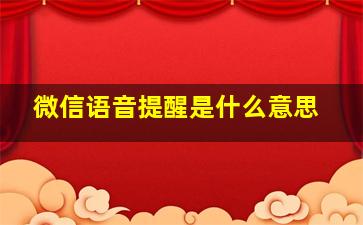 微信语音提醒是什么意思